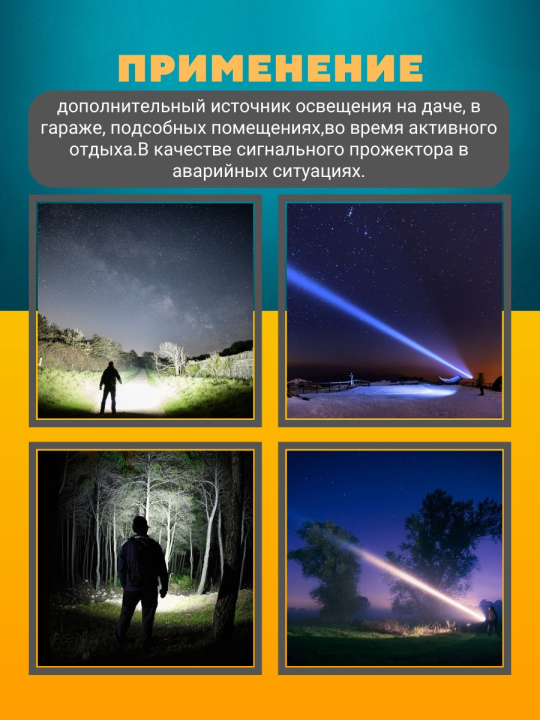 ПРИМЕНЕНИЕ

дополнительный источник освещения на даче, в гараже, подсобных помещениях,во время активного отдыха.В качестве сигнального прожектора в аварийных ситуациях.